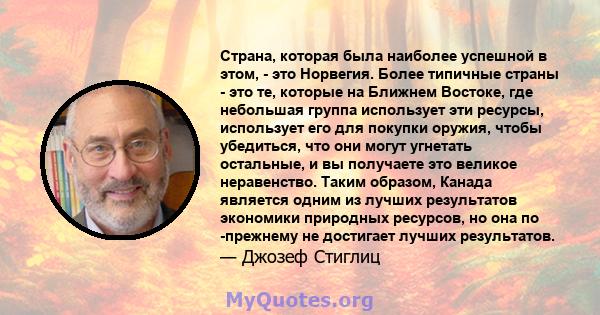 Страна, которая была наиболее успешной в этом, - это Норвегия. Более типичные страны - это те, которые на Ближнем Востоке, где небольшая группа использует эти ресурсы, использует его для покупки оружия, чтобы убедиться, что они могут угнетать остальные, и вы получаете это великое неравенство. Таким образом, Канада является одним из лучших результатов экономики природных ресурсов, но она по -прежнему не достигает лучших результатов.
— Джозеф Стиглиц

MyQuotes.org